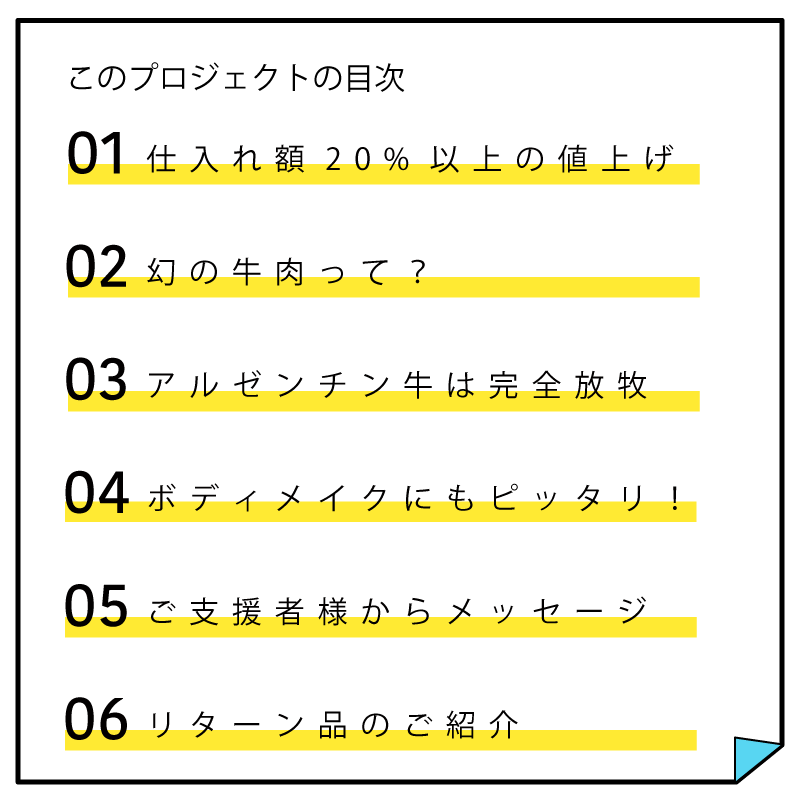 このプロジェクトの目次

01 仕入れ額20%以上の値上げ

02 幻の牛肉って？

03 アルゼンチン牛は完全放牧

04 ボディメイクにもピッタリ！

05 ご支援者様からメッセージ

06 リターン品のご紹介